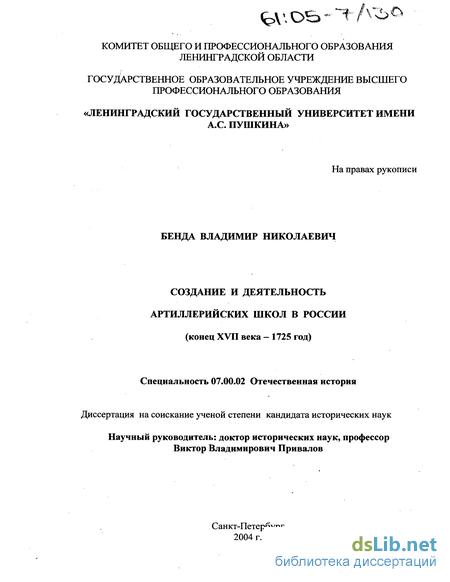 61:05-7/130

КОМИТЕТ ОБЩЕГО И ПРОФЕССИОНАЛЬНОГО ОБРАЗОВАНИЯ ЛЕНИНГРАДСКОЙ ОБЛАСТИ

ГОСУДАРСТВЕННОЕ ОБРАЗОВАТЕЛЬНОЕ УЧРЕЖДЕНИЕ ВЫСШЕГО ПРОФЕССИОНАЛЬНОГО ОБРАЗОВАНИЯ

«ЛЕНИНГРАДСКИЙ ГОСУДАРСТВЕННЫЙ УНИВЕРСИТЕТ ИМЕНИ А.С. ПУШКИНА»

На правах рукописи

БЕНДА ВЛАДИМИР НИКОЛАЕВИЧ

СОЗДАНИЕ И ДЕЯТЕЛЬНОСТЬ

АРТИЛЛЕРИЙСКИХ ШКОЛ В РОССИИ

(конец XVII века – 1725 год)

Специальность 07.00.02 Отечественная история

Диссертация на соискание ученой степени кандидата исторических наук

Научный руководитель: доктор исторических наук, профессор Виктор Владимирович Привалов

Санкт-Петербург
2004 г.

dsLib.net
библиотека диссертаций